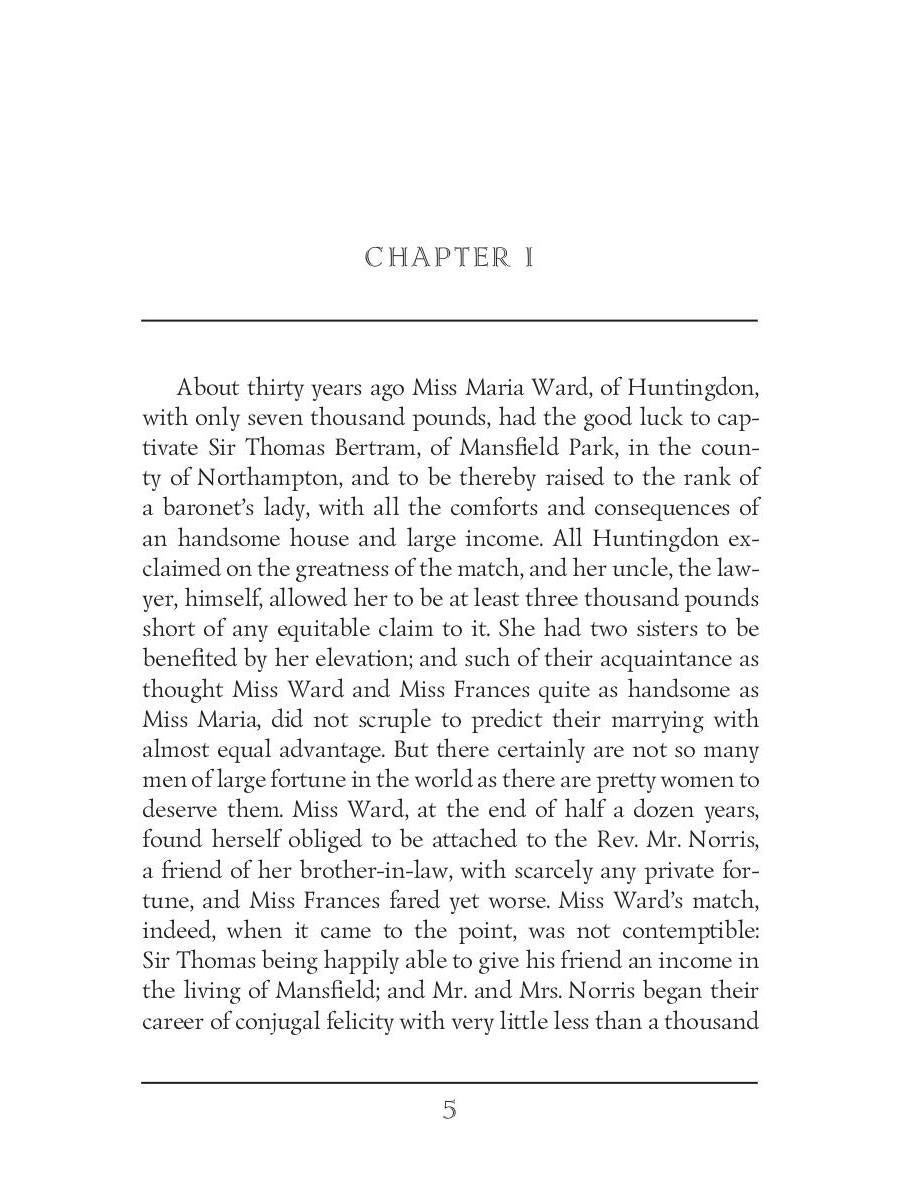 CHAPTER I

About thirty years ago Miss Maria Ward, of Huntingdon, with only seven thousand pounds, had the good luck to captivate Sir Thomas Bertram, of Mansfield Park, in the county of Northampton, and to be thereby raised to the rank of a baronet's lady, with all the comforts and consequences of an handsome house and large income. All Huntingdon exclaimed on the greatness of the match, and her uncle, the lawyer, himself, allowed her to be at least three thousand pounds short of any equitable claim to it. She had two sisters to be benefited by her elevation; and such of their acquaintance as thought Miss Ward and Miss Frances quite as handsome as Miss Maria, did not scruple to predict their marrying with almost equal advantage. But there certainly are not so many men of large fortune in the world as there are pretty women to deserve them. Miss Ward, at the end of half a dozen years, found herself obliged to be attached to the Rev. Mr. Norris, a friend of her brother-in-law, with scarcely any private fortune, and Miss Frances fared yet worse. Miss Ward's match, indeed, when it came to the point, was not contemptible: Sir Thomas being happily able to give his friend an income in the living of Mansfield; and Mr. and Mrs. Norris began their career of conjugal felicity with very little less than a thousand

5